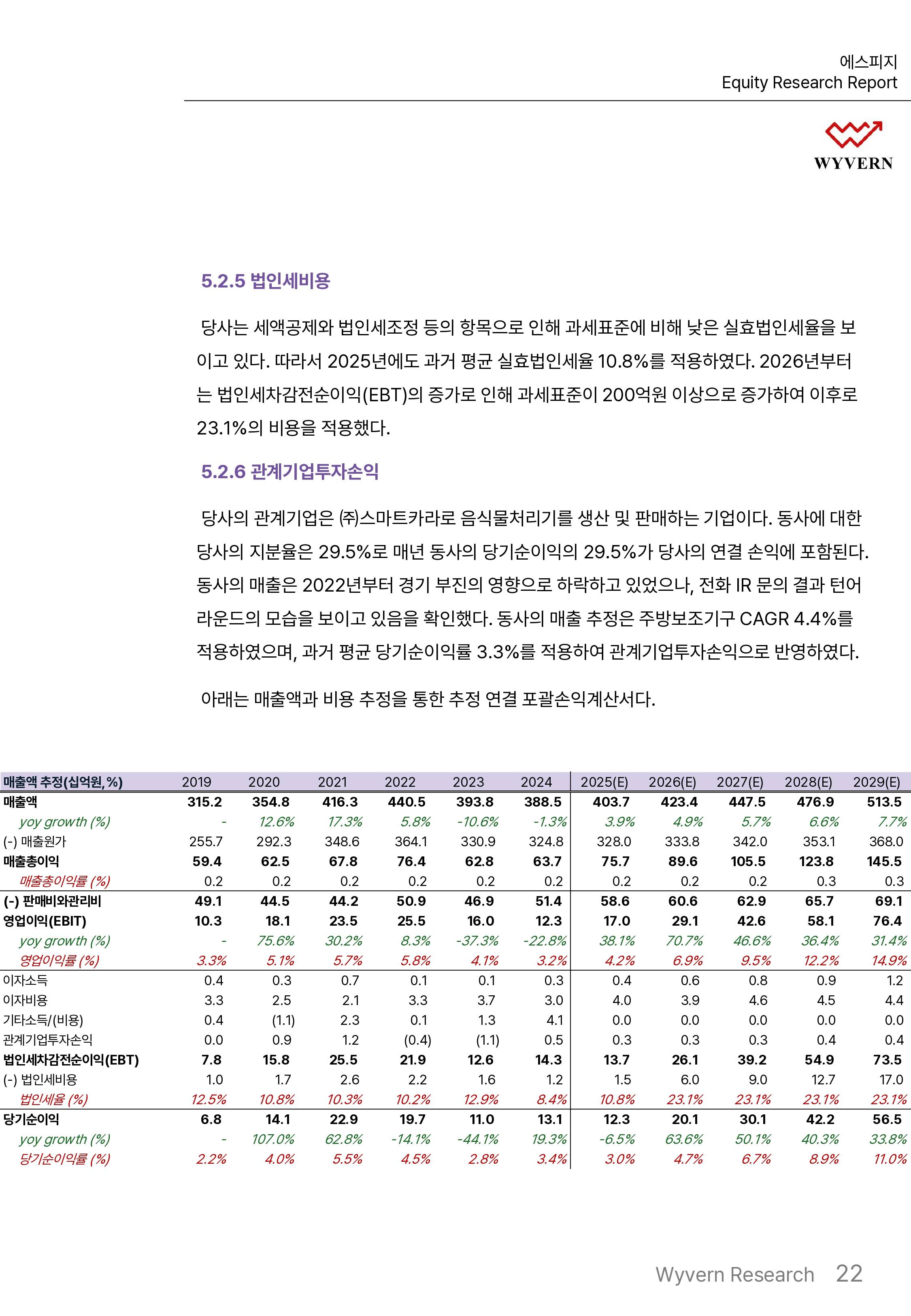 에스피지
Equity Research Report

WYVERN

5.2.5 법인세비용

당사는 세액공제와 법인세조정 등의 항목으로 인해 과세표준에 비해 낮은 실효법인세율을 보이고 있다. 따라서 2025년에도 과거 평균 실효법인세율 10.8%를 적용하였다. 2026년부터는 법인세차감전순이익(EBT)의 증가로 인해 과세표준이 200억원 이상으로 증가하여 이후로 23.1%의 비용을 적용했다.

5.2.6 관계기업투자손익

당사의 관계기업은 ㈜스마트카라로 음식물처리기를 생산 및 판매하는 기업이다. 동사에 대한 당사의 지분율은 29.5%로 매년 동사의 당기순이익의 29.5%가 당사의 연결 손익에 포함된다. 동사의 매출은 2022년부터 경기 부진의 영향으로 하락하고 있었으나, 전화 IR 문의 결과 턴어라운드의 모습을 보이고 있음을 확인했다. 동사의 매출 추정은 주방보조기구 CAGR 4.4%를 적용하였으며, 과거 평균 당기순이익률 3.3%를 적용하여 관계기업투자손익으로 반영하였다.

아래는 매출액과 비용 추정을 통한 추정 연결 포괄손익계산서다.

| 매출액 추정(십억원, %) | 2019 | 2020 | 2021 | 2022 | 2023 | 2024 | 2025(E) | 2026(E) | 2027(E) | 2028(E) | 2029(E) |
|---|---|---|---|---|---|---|---|---|---|---|---|
| 매출액 | 315.2 | 354.8 | 416.3 | 440.5 | 393.8 | 388.5 | 403.7 | 423.4 | 447.5 | 476.9 | 513.5 |
| yoy growth (%) | - | 12.6% | 17.3% | 5.8% | -10.6% | -1.3% | 3.9% | 4.9% | 5.7% | 6.6% | 7.7% |
| (-) 매출원가 | 255.7 | 292.3 | 348.6 | 364.1 | 330.9 | 324.8 | 328.0 | 333.8 | 342.0 | 353.1 | 368.0 |
| 매출총이익 | 59.4 | 62.5 | 67.8 | 76.4 | 62.8 | 63.7 | 75.7 | 89.6 | 105.5 | 123.8 | 145.5 |
| 매출총이익률 (%) | 0.2 | 0.2 | 0.2 | 0.2 | 0.2 | 0.2 | 0.2 | 0.2 | 0.2 | 0.3 | 0.3 |
| (-) 판매비와관리비 | 49.1 | 44.5 | 44.2 | 50.9 | 46.9 | 51.4 | 58.6 | 60.6 | 62.9 | 65.7 | 69.1 |
| 영업이익(EBIT) | 10.3 | 18.1 | 23.5 | 25.5 | 16.0 | 12.3 | 17.0 | 29.1 | 42.6 | 58.1 | 76.4 |
| yoy growth (%) | - | 75.6% | 30.2% | 8.3% | -37.3% | -22.8% | 38.1% | 70.7% | 46.6% | 36.4% | 31.4% |
| 영업이익률 (%) | 3.3% | 5.1% | 5.7% | 5.8% | 4.1% | 3.2% | 4.2% | 6.9% | 9.5% | 12.2% | 14.9% |
| 이자소득 | 0.4 | 0.3 | 0.7 | 0.1 | 0.1 | 0.3 | 0.4 | 0.6 | 0.8 | 0.9 | 1.2 |
| 이자비용 | 3.3 | 2.5 | 2.1 | 3.3 | 3.7 | 3.0 | 4.0 | 3.9 | 4.6 | 4.5 | 4.4 |
| 기타소득/(비용) | 0.4 | (1.1) | 2.3 | 0.1 | 1.3 | 4.1 | 0.0 | 0.0 | 0.0 | 0.0 | 0.0 |
| 관계기업투자손익 | 0.0 | 0.9 | 1.2 | (0.4) | (1.1) | 0.5 | 0.3 | 0.3 | 0.3 | 0.4 | 0.4 |
| 법인세차감전순이익(EBT) | 7.8 | 15.8 | 25.5 | 21.9 | 12.6 | 14.3 | 13.7 | 26.1 | 39.2 | 54.9 | 73.5 |
| (-) 법인세비용 | 1.0 | 1.7 | 2.6 | 2.2 | 1.6 | 1.2 | 1.5 | 6.0 | 9.0 | 12.7 | 17.0 |
| 법인세율 (%) | 12.5% | 10.8% | 10.3% | 10.2% | 12.9% | 8.4% | 10.8% | 23.1% | 23.1% | 23.1% | 23.1% |
| 당기순이익 | 6.8 | 14.1 | 22.9 | 19.7 | 11.0 | 13.1 | 12.3 | 20.1 | 30.1 | 42.2 | 56.5 |
| yoy growth (%) | - | 107.0% | 62.8% | -14.1% | -44.1% | 19.3% | -6.5% | 63.6% | 50.1% | 40.3% | 33.8% |
| 당기순이익률 (%) | 2.2% | 4.0% | 5.5% | 4.5% | 2.8% | 3.4% | 3.0% | 4.7% | 6.7% | 8.9% | 11.0% |

Wyvern Research 22